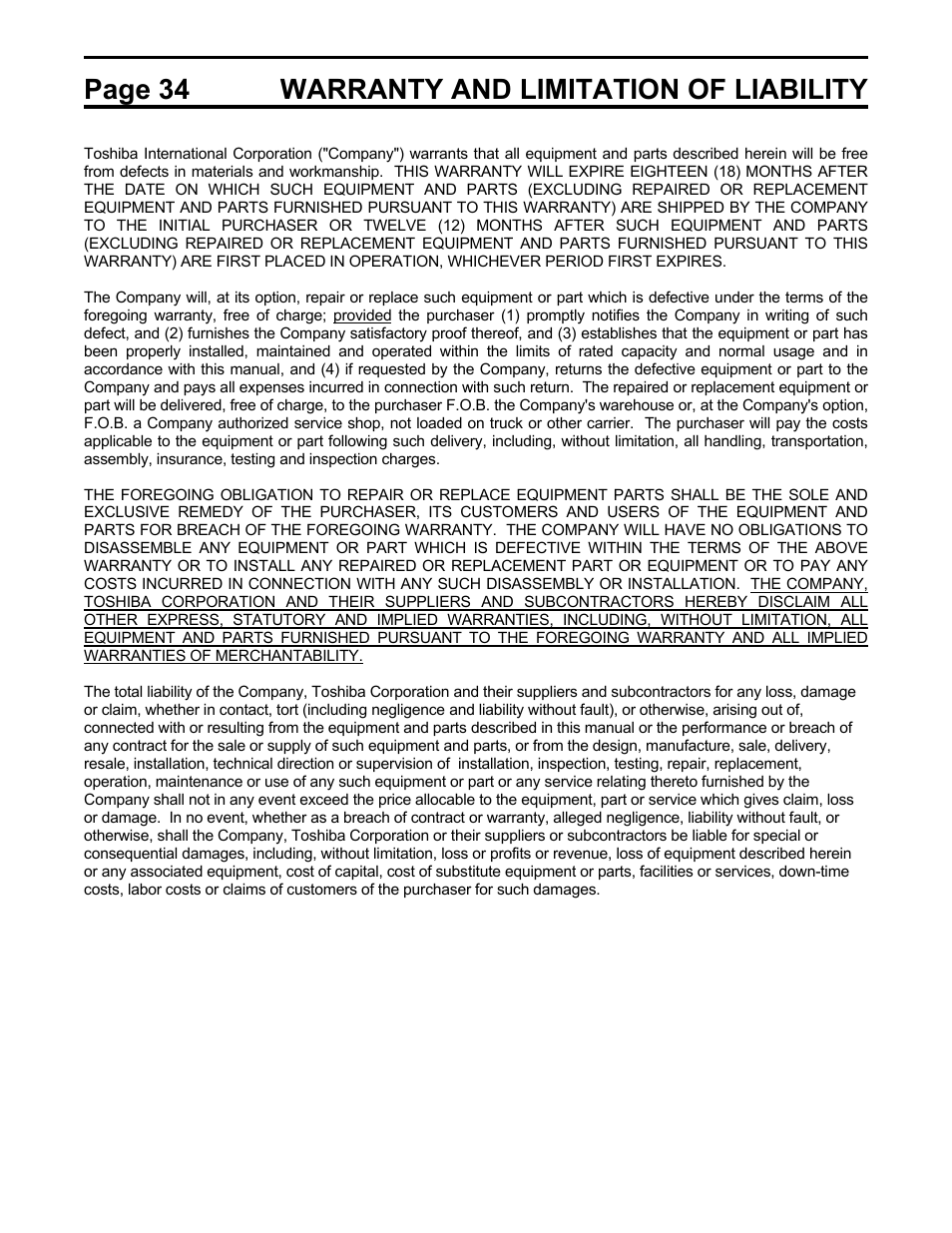 Page 34 WARRANTY AND LIMITATION OF LIABILITY

Toshiba International Corporation ("Company") warrants that all equipment and parts described herein will be free from defects in materials and workmanship. THIS WARRANTY WILL EXPIRE EIGHTEEN (18) MONTHS AFTER THE DATE ON WHICH SUCH EQUIPMENT AND PARTS (EXCLUDING REPAIRED OR REPLACEMENT EQUIPMENT AND PARTS FURNISHED PURSUANT TO THIS WARRANTY) ARE SHIPPED BY THE COMPANY TO THE INITIAL PURCHASER OR TWELVE (12) MONTHS AFTER SUCH EQUIPMENT AND PARTS (EXCLUDING REPAIRED OR REPLACEMENT EQUIPMENT AND PARTS FURNISHED PURSUANT TO THIS WARRANTY) ARE FIRST PLACED IN OPERATION, WHICHEVER PERIOD FIRST EXPIRES.

The Company will, at its option, repair or replace such equipment or part which is defective under the terms of the foregoing warranty, free of charge; provided the purchaser (1) promptly notifies the Company in writing of such defect, and (2) furnishes the Company satisfactory proof thereof, and (3) establishes that the equipment or part has been properly installed, maintained and operated within the limits of rated capacity and normal usage and in accordance with this manual, and (4) if requested by the Company, returns the defective equipment or part to the Company and pays all expenses incurred in connection with such return. The repaired or replacement equipment or part will be delivered, free of charge, to the purchaser F.O.B. the Company's warehouse or, at the Company's option, F.O.B. a Company authorized service shop, not loaded on truck or other carrier. The purchaser will pay the costs applicable to the equipment or part following such delivery, including, without limitation, all handling, transportation, assembly, insurance, testing and inspection charges.

THE FOREGOING OBLIGATION TO REPAIR OR REPLACE EQUIPMENT PARTS SHALL BE THE SOLE AND EXCLUSIVE REMEDY OF THE PURCHASER, ITS CUSTOMERS AND USERS OF THE EQUIPMENT AND PARTS FOR BREACH OF THE FOREGOING WARRANTY. THE COMPANY WILL HAVE NO OBLIGATIONS TO DISASSEMBLE ANY EQUIPMENT OR PART WHICH IS DEFECTIVE WITHIN THE TERMS OF THE ABOVE WARRANTY OR TO INSTALL ANY REPAIRED OR REPLACEMENT PART OR EQUIPMENT OR TO PAY ANY COSTS INCURRED IN CONNECTION WITH ANY SUCH DISASSEMBLY OR INSTALLATION. THE COMPANY, TOSHIBA CORPORATION AND THEIR SUPPLIERS AND SUBCONTRACTORS HEREBY DISCLAIM ALL OTHER EXPRESS, STATUTORY AND IMPLIED WARRANTIES, INCLUDING, WITHOUT LIMITATION, ALL EQUIPMENT AND PARTS FURNISHED PURSUANT TO THE FOREGOING WARRANTY AND ALL IMPLIED WARRANTIES OF MERCHANTABILITY.

The total liability of the Company, Toshiba Corporation and their suppliers and subcontractors for any loss, damage or claim, whether in contact, tort (including negligence and liability without fault), or otherwise, arising out of, connected with or resulting from the equipment and parts described in this manual or the performance or breach of any contract for the sale or supply of such equipment and parts, or from the design, manufacture, sale, delivery, resale, installation, technical direction or supervision of installation, inspection, testing, repair, replacement, operation, maintenance or use of any such equipment or part or any service relating thereto furnished by the Company shall not in any event exceed the price allocable to the equipment, part or service which gives claim, loss or damage. In no event, whether as a breach of contract or warranty, alleged negligence, liability without fault, or otherwise, shall the Company, Toshiba Corporation or their suppliers or subcontractors be liable for special or consequential damages, including, without limitation, loss or profits or revenue, loss of equipment described herein or any associated equipment, cost of capital, cost of substitute equipment or parts, facilities or services, down-time costs, labor costs or claims of customers of the purchaser for such damages.